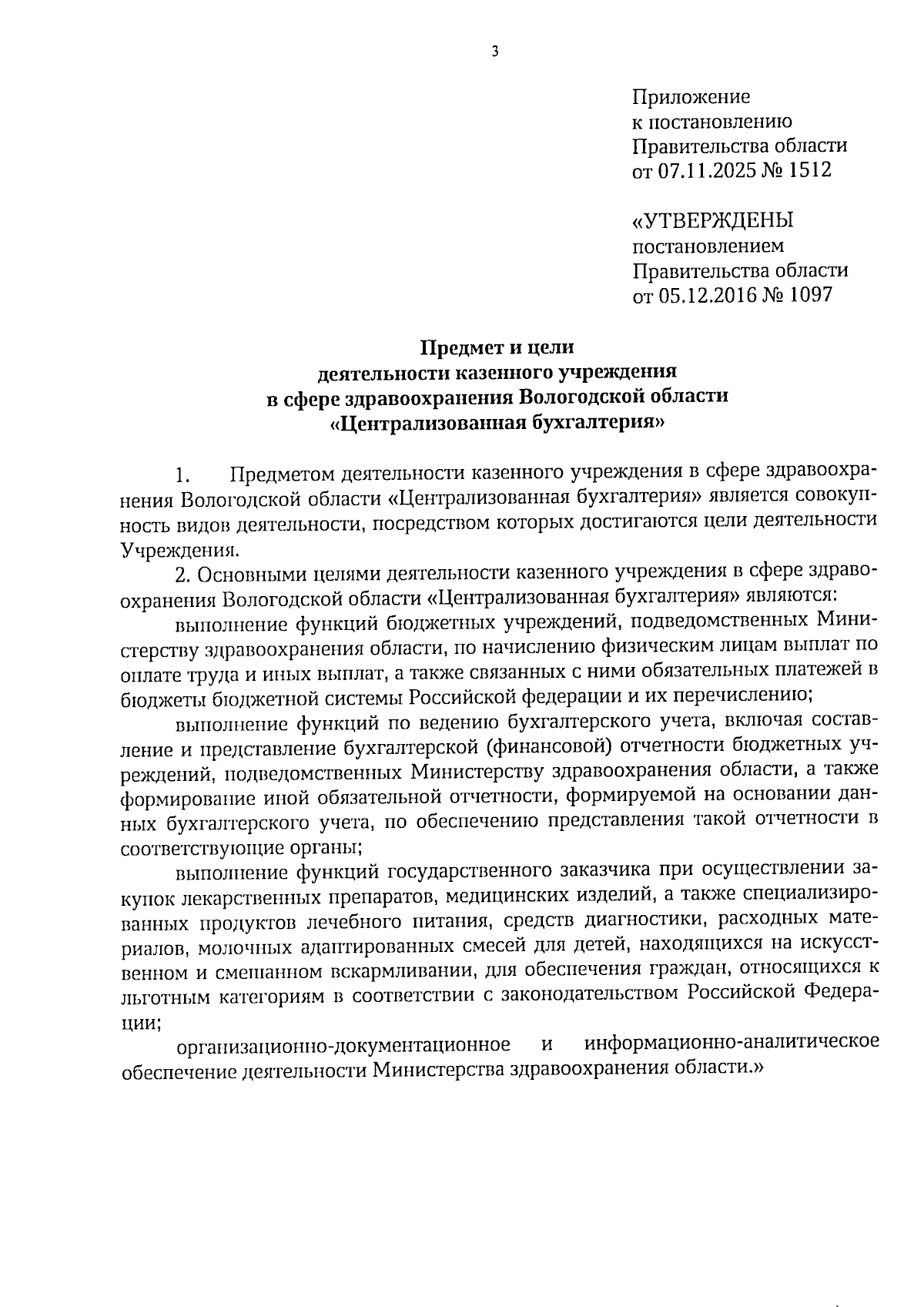 3

Приложение
к постановлению
Правительства области
от 07.11.2025 № 1512

«УТВЕРЖДЕНЫ
постановлением
Правительства области
от 05.12.2016 № 1097

Предмет и цели
деятельности казенного учреждения
в сфере здравоохранения Вологодской области
«Централизованная бухгалтерия»

1. Предметом деятельности казенного учреждения в сфере здравоохранения Вологодской области «Централизованная бухгалтерия» является совокупность видов деятельности, посредством которых достигаются цели деятельности Учреждения.

2. Основными целями деятельности казенного учреждения в сфере здравоохранения Вологодской области «Централизованная бухгалтерия» являются:

выполнение функций бюджетных учреждений, подведомственных Министерству здравоохранения области, по начислению физическим лицам выплат по оплате труда и иных выплат, а также связанных с ними обязательных платежей в бюджеты бюджетной системы Российской федерации и их перечислению;

выполнение функций по ведению бухгалтерского учета, включая составление и представление бухгалтерской (финансовой) отчетности бюджетных учреждений, подведомственных Министерству здравоохранения области, а также формирование иной обязательной отчетности, формируемой на основании данных бухгалтерского учета, по обеспечению представления такой отчетности в соответствующие органы;

выполнение функций государственного заказчика при осуществлении закупок лекарственных препаратов, медицинских изделий, а также специализированных продуктов лечебного питания, средств диагностики, расходных материалов, молочных адаптированных смесей для детей, находящихся на искусственном и смешанном вскармливании, для обеспечения граждан, относящихся к льготным категориям в соответствии с законодательством Российской Федерации;

организационно-документационное и информационно-аналитическое обеспечение деятельности Министерства здравоохранения области.»